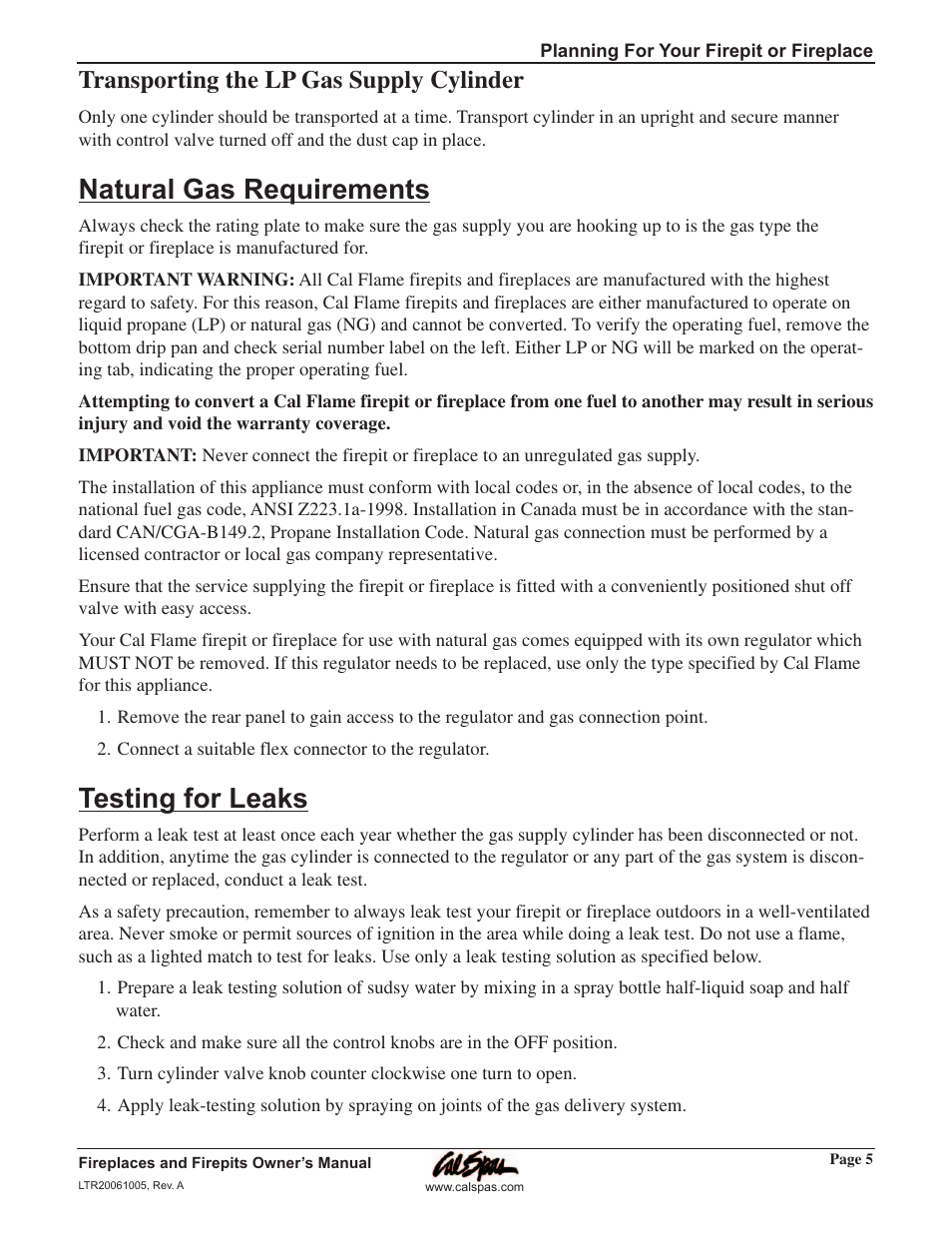 Planning For Your Firepit or Fireplace

Transporting the LP Gas Supply Cylinder

Only one cylinder should be transported at a time. Transport cylinder in an upright and secure manner with control valve turned off and the dust cap in place.

Natural Gas Requirements

Always check the rating plate to make sure the gas supply you are hooking up to is the gas type the firepit or fireplace is manufactured for.

IMPORTANT WARNING: All Cal Flame firepits and fireplaces are manufactured with the highest regard to safety. For this reason, Cal Flame firepits and fireplaces are either manufactured to operate on liquid propane (LP) or natural gas (NG) and cannot be converted. To verify the operating fuel, remove the bottom drip pan and check serial number label on the left. Either LP or NG will be marked on the operating tab, indicating the proper operating fuel.

Attempting to convert a Cal Flame firepit or fireplace from one fuel to another may result in serious injury and void the warranty coverage.

IMPORTANT: Never connect the firepit or fireplace to an unregulated gas supply.

The installation of this appliance must conform with local codes or, in the absence of local codes, to the national fuel gas code, ANSI Z223.1a-1998. Installation in Canada must be in accordance with the standard CAN/CGA-B149.2, Propane Installation Code. Natural gas connection must be performed by a licensed contractor or local gas company representative.

Ensure that the service supplying the firepit or fireplace is fitted with a conveniently positioned shut off valve with easy access.

Your Cal Flame firepit or fireplace for use with natural gas comes equipped with its own regulator which MUST NOT be removed. If this regulator needs to be replaced, use only the type specified by Cal Flame for this appliance.

1. Remove the rear panel to gain access to the regulator and gas connection point.

2. Connect a suitable flex connector to the regulator.

Testing for Leaks

Perform a leak test at least once each year whether the gas supply cylinder has been disconnected or not. In addition, anytime the gas cylinder is connected to the regulator or any part of the gas system is disconnected or replaced, conduct a leak test.

As a safety precaution, remember to always leak test your firepit or fireplace outdoors in a well-ventilated area. Never smoke or permit sources of ignition in the area while doing a leak test. Do not use a flame, such as a lighted match to test for leaks. Use only a leak testing solution as specified below.

1. Prepare a leak testing solution of sudsy water by mixing in a spray bottle half-liquid soap and half water.

2. Check and make sure all the control knobs are in the OFF position.

3. Turn cylinder valve knob counter clockwise one turn to open.

4. Apply leak-testing solution by spraying on joints of the gas delivery system.

Fireplaces and Firepits Owner's Manual
LTR20061005, Rev. A
CalSpas
www.calspas.com
Page 5